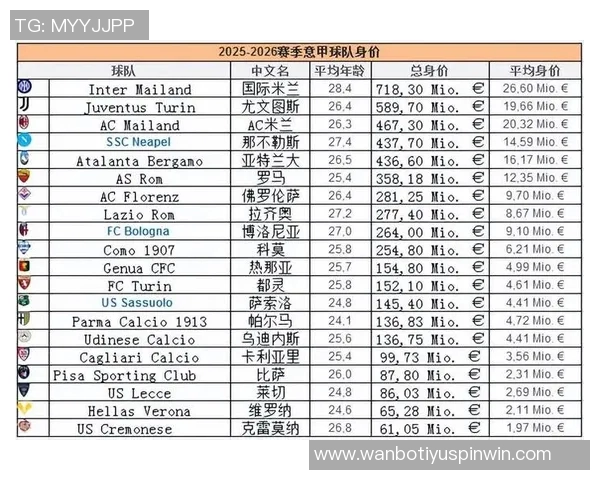 TG: MYYJJPP

2025-2026赛季意甲球队身价

| 球队 | 中文名 | 平均年龄 | 总身价 | 平均身价 |
|---|---|---|---|---|
| Inter Mailand | 国际米兰 | 28,4 | 718,30 Mio. € | 26,60 Mio. € |
| Juventus Turin | 尤文图斯 | 26,4 | 589,70 Mio. € | 19,66 Mio. € |
| AC Mailand | AC米兰 | 26,3 | 467,30 Mio. € | 20,32 Mio. € |
| SSC Neapel | 那不勒斯 | 27,4 | 437,70 Mio. € | 14,59 Mio. € |
| Atalanta Bergamo | 亚特兰大 | 26,5 | 436,60 Mio. € | 16,17 Mio. € |
| AS Rom | 罗马 | 25,4 | 358,18 Mio. € | 12,35 Mio. € |
| AC Florenz | 佛罗伦萨 | 26,4 | 281,25 Mio. € | 9,70 Mio. € |
| Lazio Rom | 拉齐奥 | 27,2 | 277,40 Mio. € | 8,67 Mio. € |
| FC Bologna | 博洛尼亚 | 27,0 | 264,00 Mio. € | 9,10 Mio. € |
| Como 1907 | 科莫 | 25,8 | 254,80 Mio. € | 6,21 Mio. € |
| Genua CFC | 热那亚 | 25,7 | 154,80 Mio. € | 4,99 Mio. € |
| FC Turin | 都灵 | 25,8 | 152,10 Mio. € | 4,61 Mio. € |
| US Sassuolo | 萨索洛 | 24,8 | 145,40 Mio. € | 4,41 Mio. € |
| Parma Calcio 1913 | 帕尔马 | 24,1 | 136,83 Mio. € | 4,72 Mio. € |
| Udinese Calcio | 乌迪内斯 | 25,6 | 136,75 Mio. € | 4,41 Mio. € |
| Cagliari Calcio | 卡利亚里 | 25,4 | 99,73 Mio. € | 3,56 Mio. € |
| Pisa Sporting Club | 比萨 | 26,0 | 87,80 Mio. € | 2,31 Mio. € |
| US Lecce | 莱切 | 24,8 | 86,03 Mio. € | 2,69 Mio. € |
| Hellas Verona | 维罗纳 | 24,6 | 65,28 Mio. € | 2,11 Mio. € |
| US Cremonese | 克雷莫纳 | 26,8 | 61,05 Mio. € | 1,97 Mio. € |

www.wanbotiyuspinwin.com